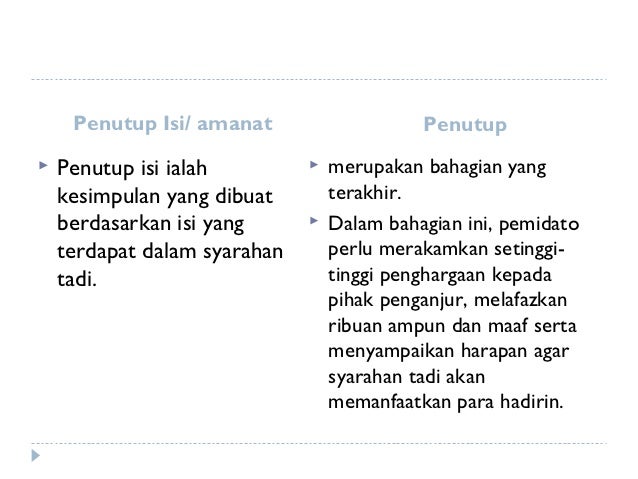 Penutup Isi/ amanat

Penutup isi ialah kesimpulan yang dibuat berdasarkan isi yang terdapat dalam syarahan tadi.

Penutup

merupakan bahagian yang terakhir.

Dalam bahagian ini, pemidato perlu merakamkan setinggi-tinggi penghargaan kepada pihak penganjur, melafazkan ribuan ampun dan maaf serta menyampaikan harapan agar syarahan tadi akan memanfaatkan para hadirin.